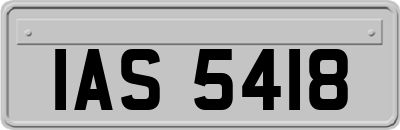 IAS 5418